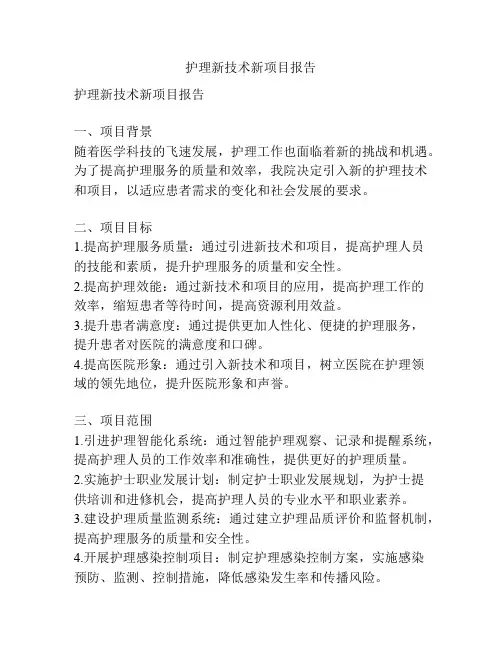 护理新技术新项目报告

护理新技术新项目报告

一、项目背景
随着医学科技的飞速发展，护理工作也面临着新的挑战和机遇。为了提高护理服务的质量和效率，我院决定引入新的护理技术和项目，以适应患者需求的变化和社会发展的要求。

二、项目目标
1.提高护理服务质量：通过引进新技术和项目，提高护理人员的技能和素质，提升护理服务的质量和安全性。
2.提高护理效能：通过新技术和项目的应用，提高护理工作的效率，缩短患者等待时间，提高资源利用效益。
3.提升患者满意度：通过提供更加人性化、便捷的护理服务，提升患者对医院的满意度和口碑。
4.提高医院形象：通过引入新技术和项目，树立医院在护理领域的领先地位，提升医院形象和声誉。

三、项目范围
1.引进护理智能化系统：通过智能护理观察、记录和提醒系统，提高护理人员的工作效率和准确性，提供更好的护理质量。
2.实施护士职业发展计划：制定护士职业发展规划，为护士提供培训和进修机会，提高护理人员的专业水平和职业素养。
3.建设护理质量监测系统：通过建立护理品质评价和监督机制，提高护理服务的质量和安全性。
4.开展护理感染控制项目：制定护理感染控制方案，实施感染预防、监测、控制措施，降低感染发生率和传播风险。